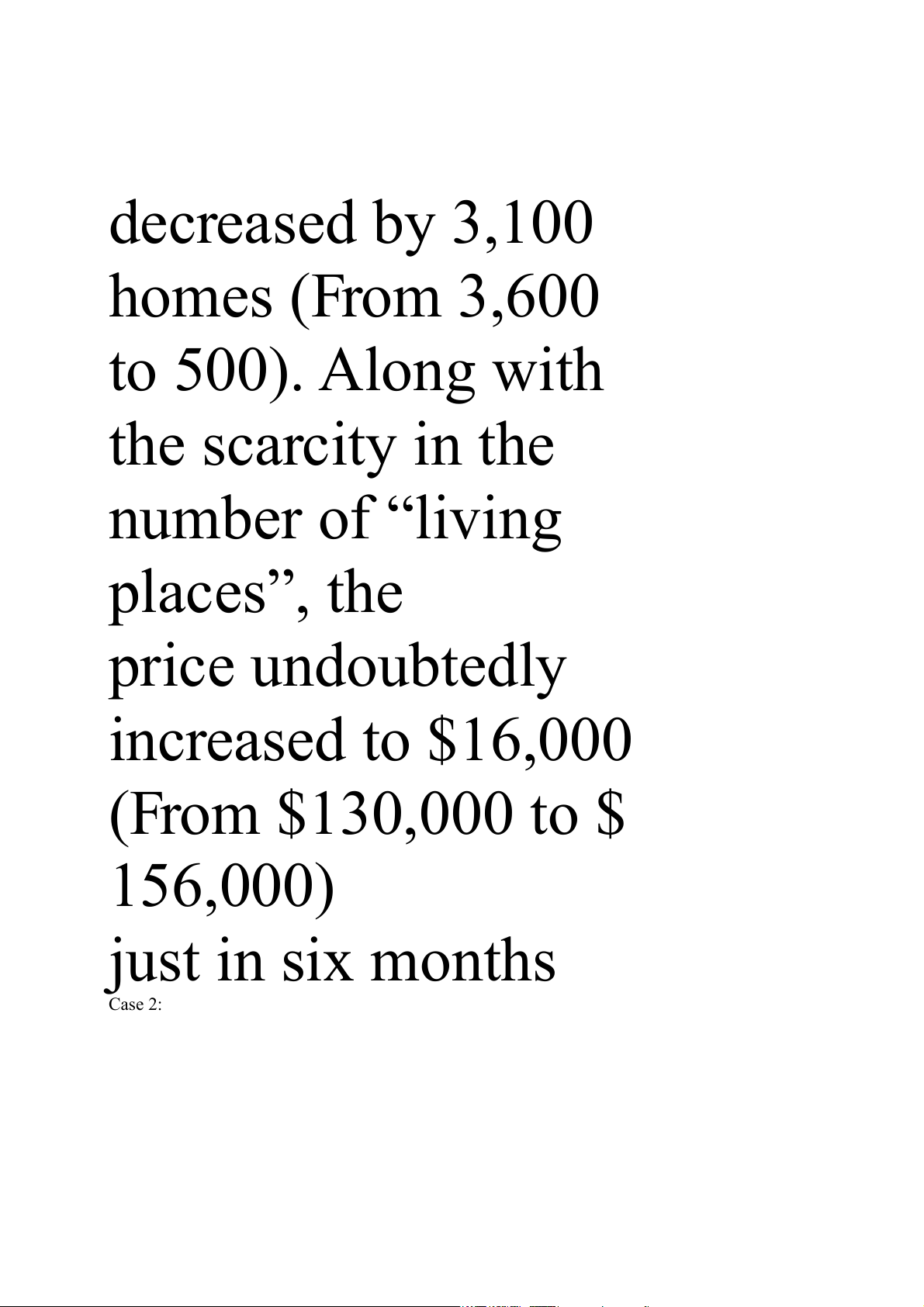 decreased by 3,100 homes (From 3,600 to 500). Along with the scarcity in the number of “living places”, the price undoubtedly increased to \$16,000 (From \$130,000 to \$ 156,000) just in six months

Case 2: